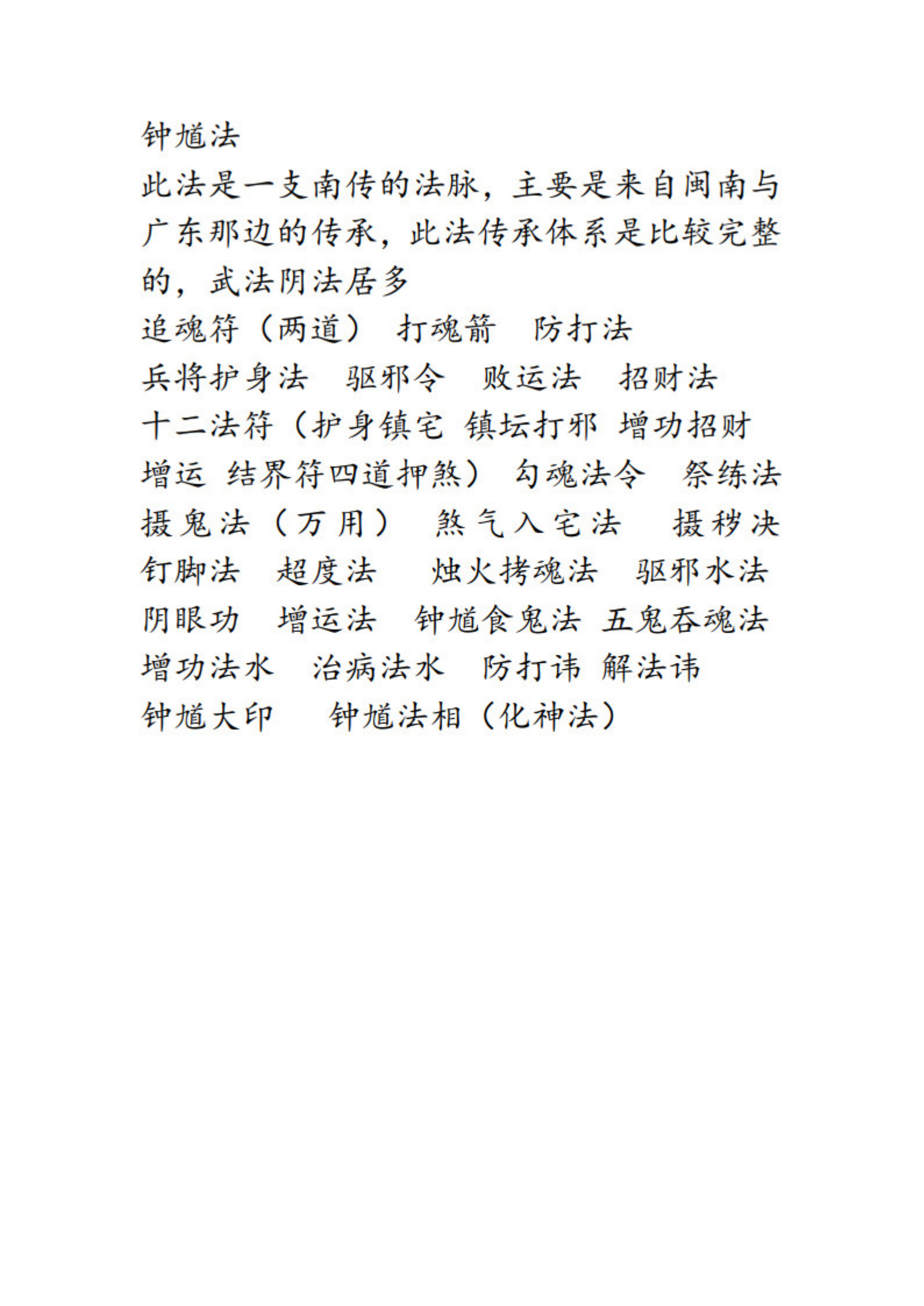 钟馗法

此法是一支南传的法脉，主要是来自闽南与广东那边的传承，此法传承体系是比较完整的，武法阴法居多

追魂符（两道） 打魂箭 防打法

兵将护身法 驱邪令 败运法 招财法

十二法符（护身镇宅 镇坛打邪 增功招财 增运 结界符四道押煞） 勾魂法令 祭练法

摄鬼法（万用） 煞气入宅法 摄秽决

钉脚法 超度法 烛火拷魂法 驱邪水法

阴眼功 增运法 钟馗食鬼法 五鬼吞魂法

增功法水 治病法水 防打讳 解法讳

钟馗大印 钟馗法相（化神法）